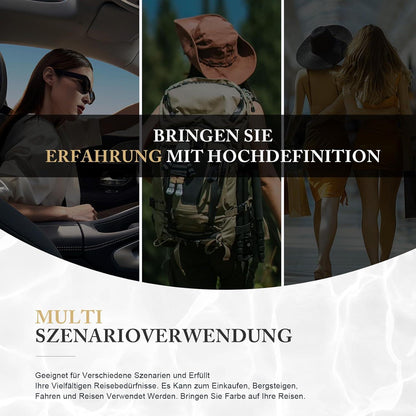 BRINGEN SIE
ERFAHRUNG MIT HOCHDEFINITION

MULTI
SZENARIOVERWENDUNG

Geeignet für Verschiedene Szenarien und Erfüllt Ihre Vielfältigen Reisebedürfnisse. Es Kann zum Einkaufen, Bergsteigen, Fahren und Reisen Verwendet Werden. Bringen Sie Farbe auf Ihre Reisen.